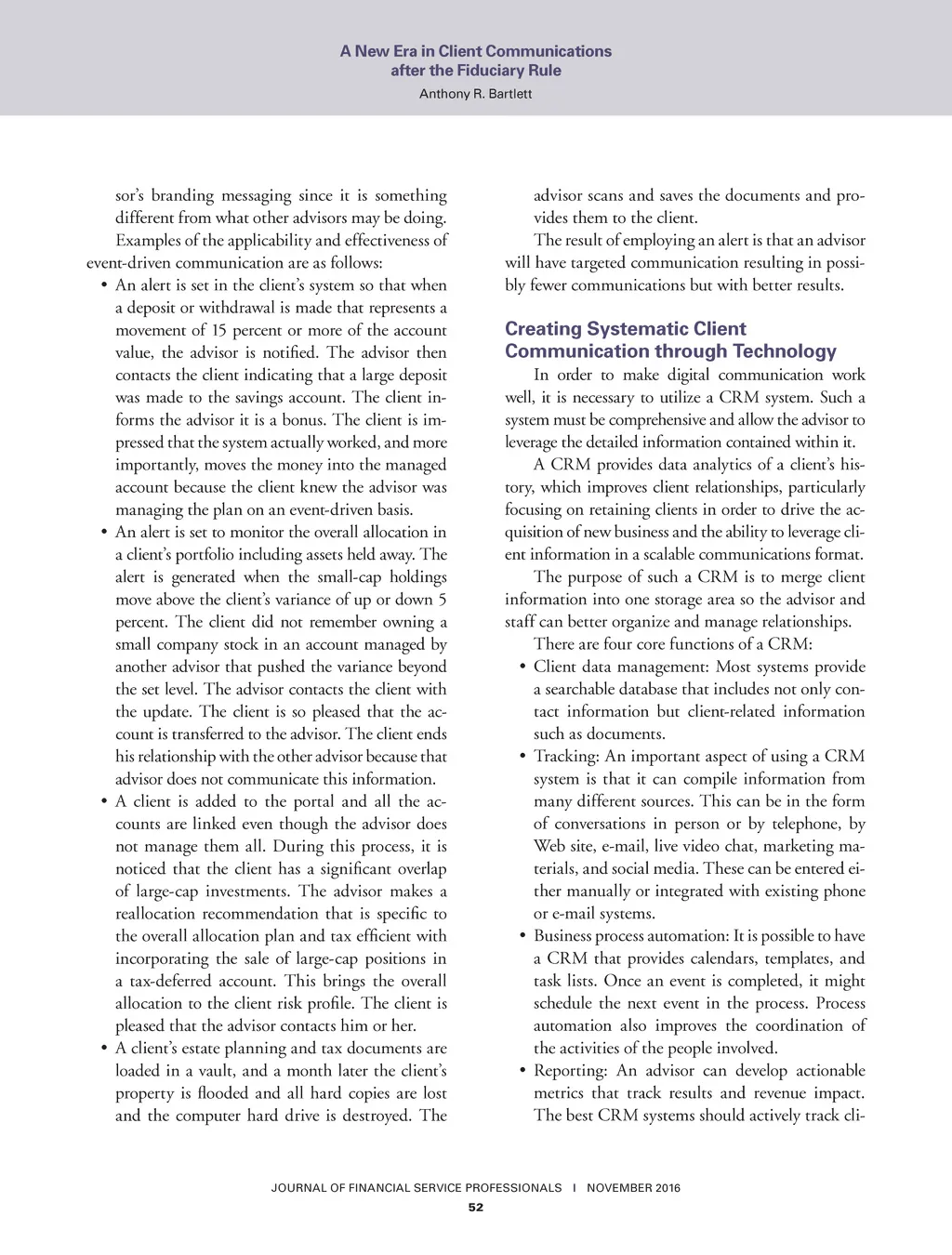 A New Era in Client Communications
after the Fiduciary Rule
Anthony R. Bartlett

sor's branding messaging since it is something different from what other advisors may be doing.

Examples of the applicability and effectiveness of event-driven communication are as follows:

• An alert is set in the client's system so that when a deposit or withdrawal is made that represents a movement of 15 percent or more of the account value, the advisor is notified. The advisor then contacts the client indicating that a large deposit was made to the savings account. The client informs the advisor it is a bonus. The client is impressed that the system actually worked, and more importantly, moves the money into the managed account because the client knew the advisor was managing the plan on an event-driven basis.
• An alert is set to monitor the overall allocation in a client's portfolio including assets held away. The alert is generated when the small-cap holdings move above the client's variance of up or down 5 percent. The client did not remember owning a small company stock in an account managed by another advisor that pushed the variance beyond the set level. The advisor contacts the client with the update. The client is so pleased that the account is transferred to the advisor. The client ends his relationship with the other advisor because that advisor does not communicate this information.
• A client is added to the portal and all the accounts are linked even though the advisor does not manage them all. During this process, it is noticed that the client has a significant overlap of large-cap investments. The advisor makes a reallocation recommendation that is specific to the overall allocation plan and tax efficient with incorporating the sale of large-cap positions in a tax-deferred account. This brings the overall allocation to the client risk profile. The client is pleased that the advisor contacts him or her.
• A client's estate planning and tax documents are loaded in a vault, and a month later the client's property is flooded and all hard copies are lost and the computer hard drive is destroyed. The advisor scans and saves the documents and provides them to the client.

The result of employing an alert is that an advisor will have targeted communication resulting in possibly fewer communications but with better results.

Creating Systematic Client Communication through Technology

In order to make digital communication work well, it is necessary to utilize a CRM system. Such a system must be comprehensive and allow the advisor to leverage the detailed information contained within it.

A CRM provides data analytics of a client's history, which improves client relationships, particularly focusing on retaining clients in order to drive the acquisition of new business and the ability to leverage client information in a scalable communications format.

The purpose of such a CRM is to merge client information into one storage area so the advisor and staff can better organize and manage relationships.

There are four core functions of a CRM:

• Client data management: Most systems provide a searchable database that includes not only contact information but client-related information such as documents.
• Tracking: An important aspect of using a CRM system is that it can compile information from many different sources. This can be in the form of conversations in person or by telephone, by Web site, e-mail, live video chat, marketing materials, and social media. These can be entered either manually or integrated with existing phone or e-mail systems.
• Business process automation: It is possible to have a CRM that provides calendars, templates, and task lists. Once an event is completed, it might schedule the next event in the process. Process automation also improves the coordination of the activities of the people involved.
• Reporting: An advisor can develop actionable metrics that track results and revenue impact. The best CRM systems should actively track cli-

JOURNAL OF FINANCIAL SERVICE PROFESSIONALS | NOVEMBER 2016
52